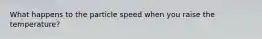 What happens to the particle speed when you raise the temperature?